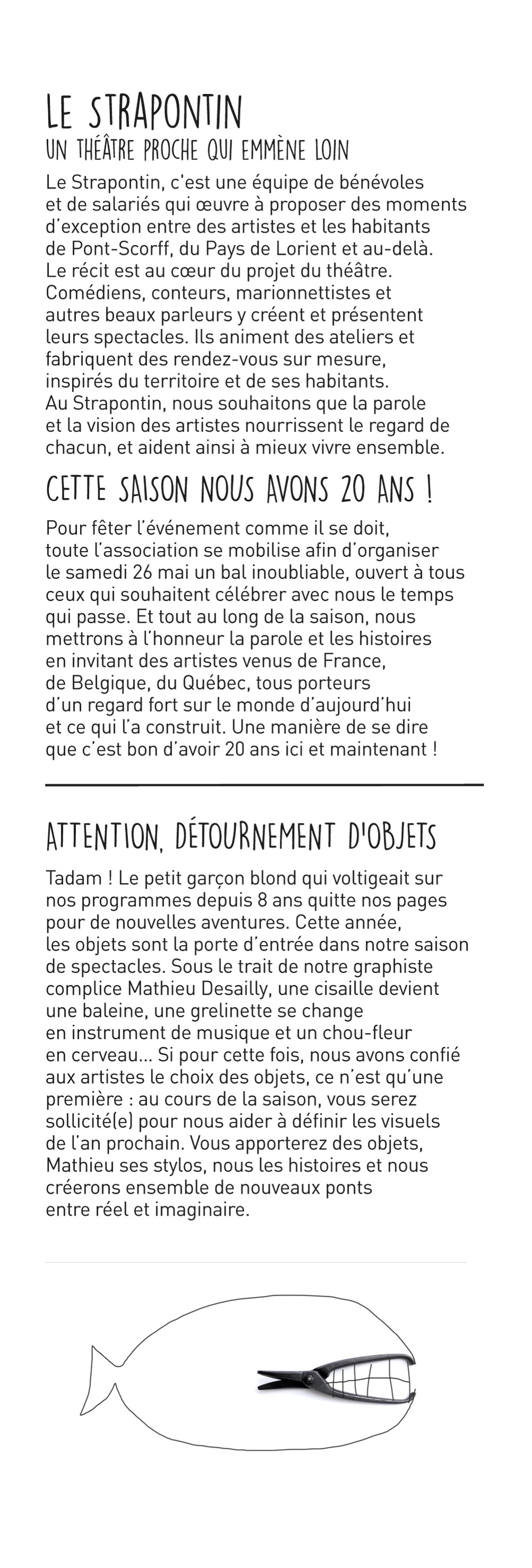 LE STRAPONTIN
UN THÉÂTRE PROCHE QUI EMMÈNE LOIN

Le Strapontin, c'est une équipe de bénévoles et de salariés qui œuvre à proposer des moments d'exception entre des artistes et les habitants de Pont-Scorff, du Pays de Lorient et au-delà. Le récit est au cœur du projet du théâtre. Comédiens, conteurs, marionnettistes et autres beaux parleurs y créent et présentent leurs spectacles. Ils animent des ateliers et fabriquent des rendez-vous sur mesure, inspirés du territoire et de ses habitants. Au Strapontin, nous souhaitons que la parole et la vision des artistes nourrissent le regard de chacun, et aident ainsi à mieux vivre ensemble.

CETTE SAISON NOUS AVONS 20 ANS !

Pour fêter l'événement comme il se doit, toute l'association se mobilise afin d'organiser le samedi 26 mai un bal inoubliable, ouvert à tous ceux qui souhaitent célébrer avec nous le temps qui passe. Et tout au long de la saison, nous mettrons à l'honneur la parole et les histoires en invitant des artistes venus de France, de Belgique, du Québec, tous porteurs d'un regard fort sur le monde d'aujourd'hui et ce qui l'a construit. Une manière de se dire que c'est bon d'avoir 20 ans ici et maintenant !

ATTENTION, DÉTOURNEMENT D'OBJETS

Tadam ! Le petit garçon blond qui voltigeait sur nos programmes depuis 8 ans quitte nos pages pour de nouvelles aventures. Cette année, les objets sont la porte d'entrée dans notre saison de spectacles. Sous le trait de notre graphiste complice Mathieu Desailly, une cisaille devient une baleine, une grelinette se change en instrument de musique et un chou-fleur en cerveau… Si pour cette fois, nous avons confié aux artistes le choix des objets, ce n'est qu'une première : au cours de la saison, vous serez sollicité(e) pour nous aider à définir les visuels de l'an prochain. Vous apporterez des objets, Mathieu ses stylos, nous les histoires et nous créerons ensemble de nouveaux ponts entre réel et imaginaire.